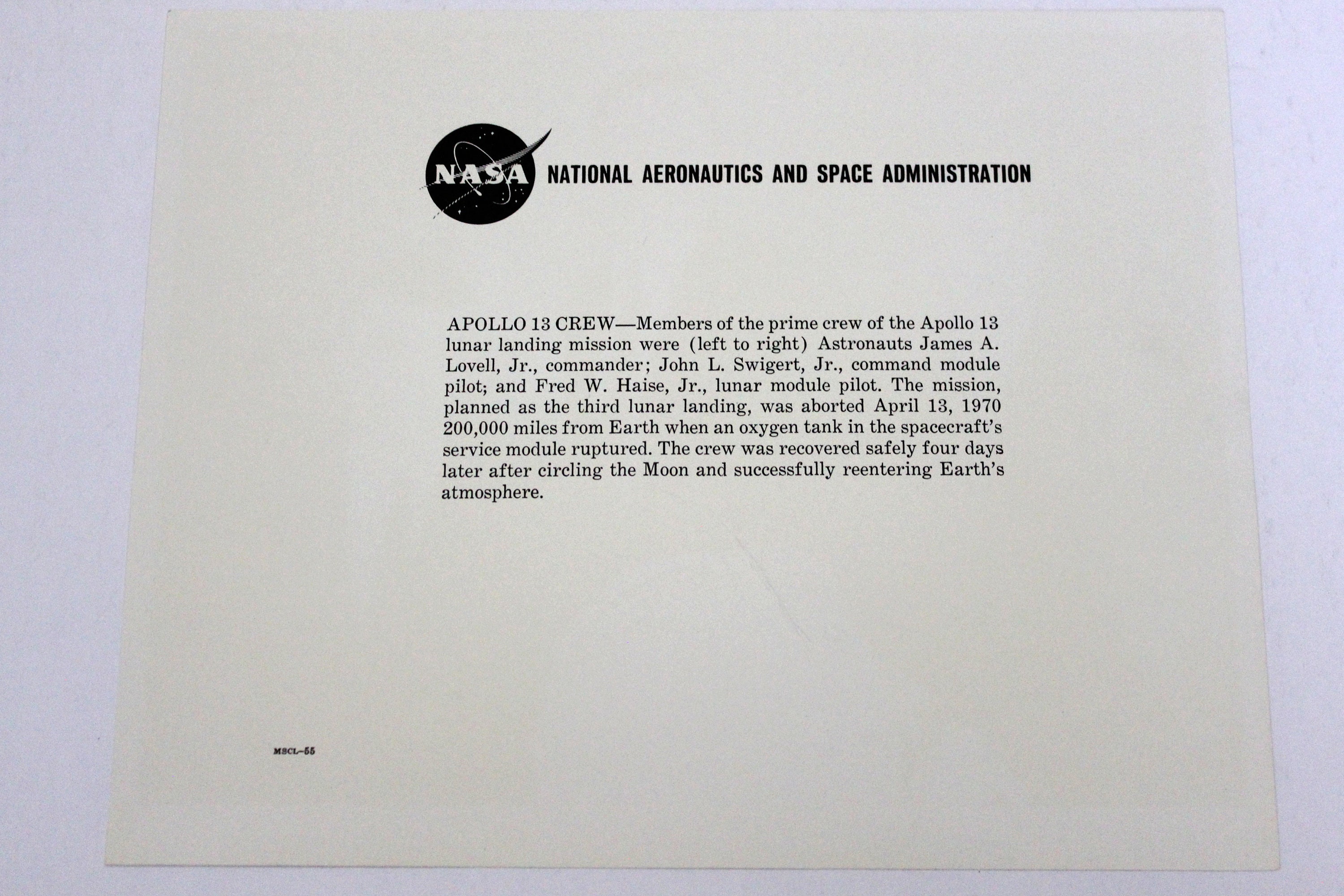 NASA NATIONAL AERONAUTICS AND SPACE ADMINISTRATION

APOLLO 13 CREW—Members of the prime crew of the Apollo 13 lunar landing mission were (left to right) Astronauts James A. Lovell, Jr., commander; John L. Swigert, Jr., command module pilot; and Fred W. Haise, Jr., lunar module pilot. The mission, planned as the third lunar landing, was aborted April 13, 1970 200,000 miles from Earth when an oxygen tank in the spacecraft's service module ruptured. The crew was recovered safely four days later after circling the Moon and successfully reentering Earth's atmosphere.

MSCL-55